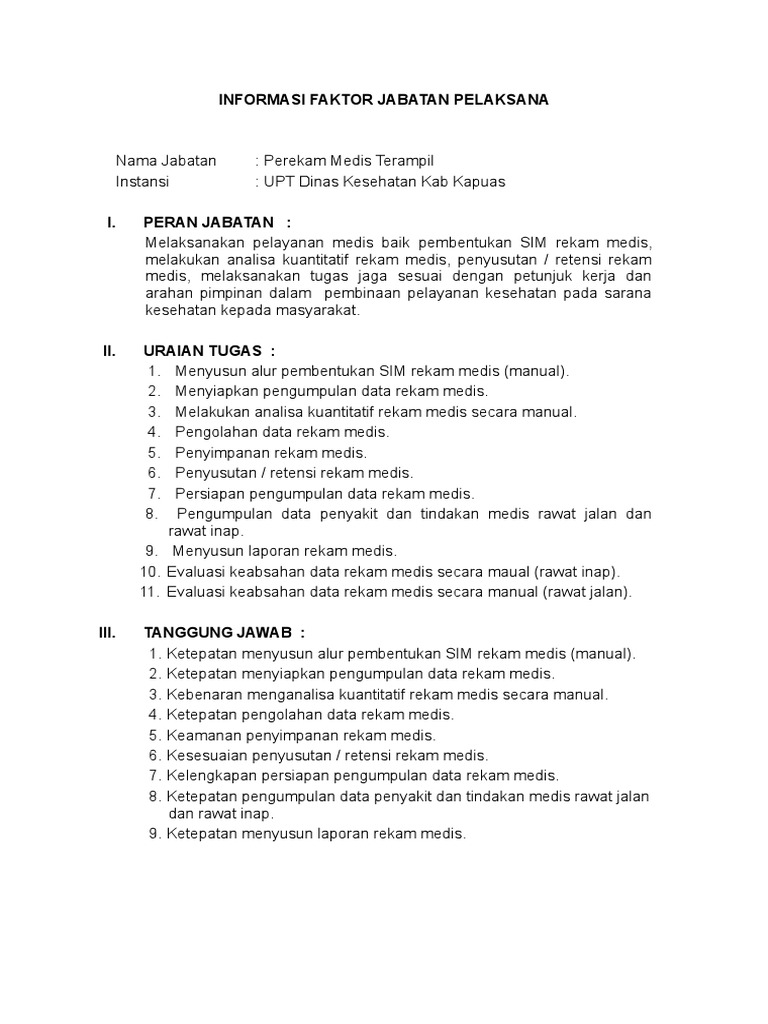 INFORMASI FAKTOR JABATAN PELAKSANA

Nama Jabatan : Perekam Medis Terampil
Instansi : UPT Dinas Kesehatan Kab Kapuas

I. PERAN JABATAN :
Melaksanakan pelayanan medis baik pembentukan SIM rekam medis, melakukan analisa kuantitatif rekam medis, penyusutan / retensi rekam medis, melaksanakan tugas jaga sesuai dengan petunjuk kerja dan arahan pimpinan dalam pembinaan pelayanan kesehatan pada sarana kesehatan kepada masyarakat.

II. URAIAN TUGAS :
1. Menyusun alur pembentukan SIM rekam medis (manual).
2. Menyiapkan pengumpulan data rekam medis.
3. Melakukan analisa kuantitatif rekam medis secara manual.
4. Pengolahan data rekam medis.
5. Penyimpanan rekam medis.
6. Penyusutan / retensi rekam medis.
7. Persiapan pengumpulan data rekam medis.
8. Pengumpulan data penyakit dan tindakan medis rawat jalan dan rawat inap.
9. Menyusun laporan rekam medis.
10. Evaluasi keabsahan data rekam medis secara maual (rawat inap).
11. Evaluasi keabsahan data rekam medis secara manual (rawat jalan).

III. TANGGUNG JAWAB :
1. Ketepatan menyusun alur pembentukan SIM rekam medis (manual).
2. Ketepatan menyiapkan pengumpulan data rekam medis.
3. Kebenaran menganalisa kuantitatif rekam medis secara manual.
4. Ketepatan pengolahan data rekam medis.
5. Keamanan penyimpanan rekam medis.
6. Kesesuaian penyusutan / retensi rekam medis.
7. Kelengkapan persiapan pengumpulan data rekam medis.
8. Ketepatan pengumpulan data penyakit dan tindakan medis rawat jalan dan rawat inap.
9. Ketepatan menyusun laporan rekam medis.